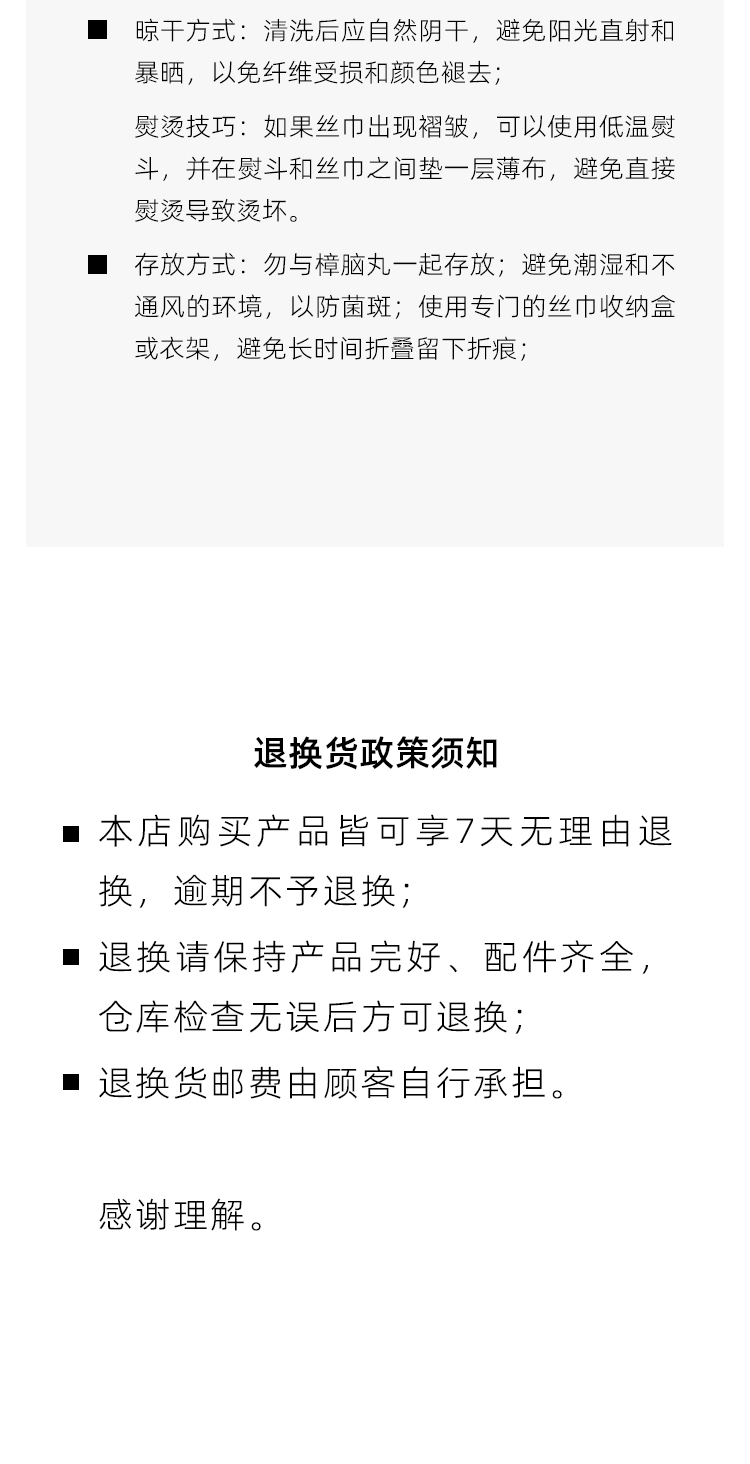 ■ 晾干方式：清洗后应自然阴干，避免阳光直射和暴晒，以免纤维受损和颜色褪去；

熨烫技巧：如果丝巾出现褶皱，可以使用低温熨斗，并在熨斗和丝巾之间垫一层薄布，避免直接熨烫导致烫坏。

■ 存放方式：勿与樟脑丸一起存放；避免潮湿和不通风的环境，以防菌斑；使用专门的丝巾收纳盒或衣架，避免长时间折叠留下折痕；

退换货政策须知

■ 本店购买产品皆可享7天无理由退换，逾期不予退换；

■ 退换请保持产品完好、配件齐全，仓库检查无误后方可退换；

■ 退换货邮费由顾客自行承担。

感谢理解。